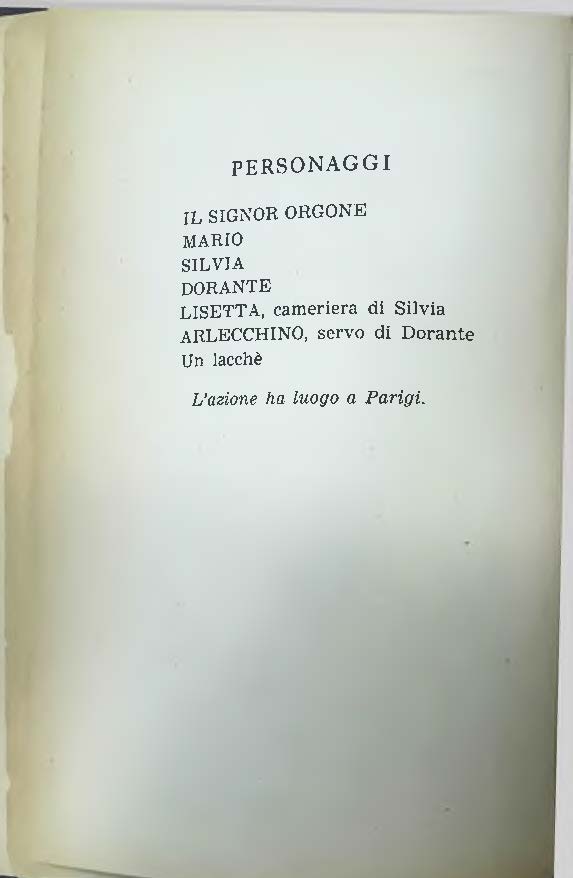 PERSONAGGI

IL SIGNOR ORGONE
MARIO
SILVIA
DORANTE
LISETTA, cameriera di Silvia
ARLECCHINO, servo di Dorante
Un lacchè

L'azione ha luogo a Parigi.